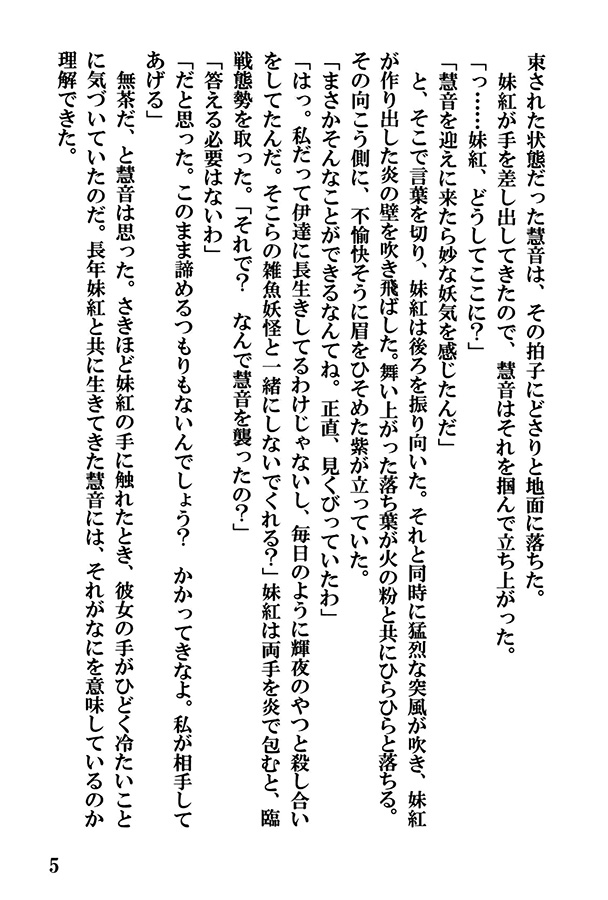 束された状態だった慧音は、その拍子にどさりと地面に落ちた。
　妹紅が手を差し出してきたので、慧音はそれを掴んで立ち上がった。
「っ……妹紅、どうしてここに?」
「慧音を迎えに来たら妙な妖気を感じたんだ」
　と、そこで言葉を切り、妹紅は後ろを振り向いた。それと同時に猛烈な突風が吹き、妹紅が作り出した炎の壁を吹き飛ばした。舞い上がった落ち葉が火の粉と共にひらひらと落ちる。その向こう側に、不愉快そうに眉をひそめた紫が立っていた。
「まさかそんなことができるなんてね。正直、見くびっていたわ」
「はっ。私だって伊達に長生きしてるわけじゃないし、毎日のように輝夜のやつと殺し合いをしてたんだ。そこらの雑魚妖怪と一緒にしないでくれる?」妹紅は両手を炎で包むと、臨戦態勢を取った。「それで?　なんで慧音を襲ったの?」
「答える必要はないわ」
「だと思った。このまま諦めるつもりもないんでしょう?　かかってきなよ。私が相手してあげる」
　無茶だ、と慧音は思った。さきほど妹紅の手に触れたとき、彼女の手がひどく冷たいことに気づいていたのだ。長年妹紅と共に生きてきた慧音には、それがなにを意味しているのか理解できた。

5